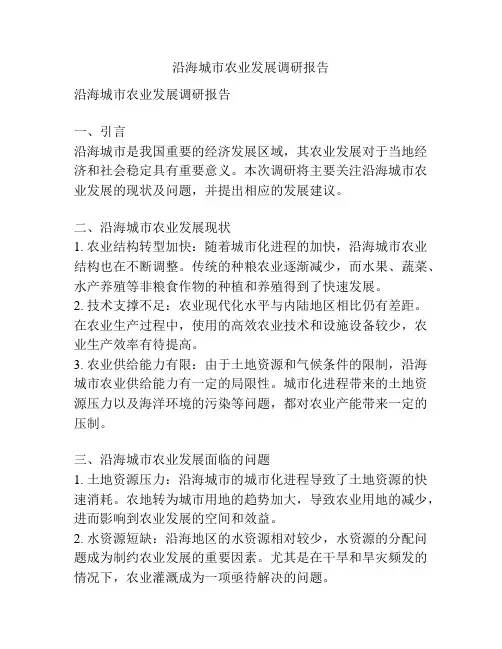 沿海城市农业发展调研报告

沿海城市农业发展调研报告

一、引言
沿海城市是我国重要的经济发展区域，其农业发展对于当地经济和社会稳定具有重要意义。本次调研将主要关注沿海城市农业发展的现状及问题，并提出相应的发展建议。

二、沿海城市农业发展现状
1. 农业结构转型加快：随着城市化进程的加快，沿海城市农业结构也在不断调整。传统的种粮农业逐渐减少，而水果、蔬菜、水产养殖等非粮食作物的种植和养殖得到了快速发展。
2. 技术支撑不足：农业现代化水平与内陆地区相比仍有差距。在农业生产过程中，使用的高效农业技术和设施设备较少，农业生产效率有待提高。
3. 农业供给能力有限：由于土地资源和气候条件的限制，沿海城市农业供给能力有一定的局限性。城市化进程带来的土地资源压力以及海洋环境的污染等问题，都对农业产能带来一定的压制。

三、沿海城市农业发展面临的问题
1. 土地资源压力：沿海城市的城市化进程导致了土地资源的快速消耗。农地转为城市用地的趋势加大，导致农业用地的减少，进而影响到农业发展的空间和效益。
2. 水资源短缺：沿海地区的水资源相对较少，水资源的分配问题成为制约农业发展的重要因素。尤其是在干旱和旱灾频发的情况下，农业灌溉成为一项亟待解决的问题。